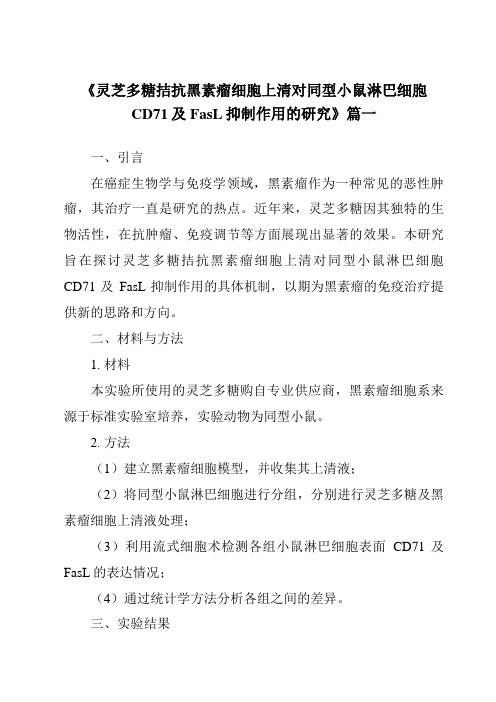 《灵芝多糖拮抗黑素瘤细胞上清对同型小鼠淋巴细胞 CD71 及 FasL 抑制作用的研究》篇一

一、引言

在癌症生物学与免疫学领域，黑素瘤作为一种常见的恶性肿瘤，其治疗一直是研究的热点。近年来，灵芝多糖因其独特的生物活性，在抗肿瘤、免疫调节等方面展现出显著的效果。本研究旨在探讨灵芝多糖拮抗黑素瘤细胞上清对同型小鼠淋巴细胞 CD71 及 FasL 抑制作用的具体机制，以期为黑素瘤的免疫治疗提供新的思路和方向。

二、材料与方法

1. 材料

本实验所使用的灵芝多糖购自专业供应商，黑素瘤细胞系来源于标准实验室培养，实验动物为同型小鼠。

2. 方法

（1）建立黑素瘤细胞模型，并收集其上清液；

（2）将同型小鼠淋巴细胞进行分组，分别进行灵芝多糖及黑素瘤细胞上清液处理；

（3）利用流式细胞术检测各组小鼠淋巴细胞表面 CD71 及 FasL 的表达情况；

（4）通过统计学方法分析各组之间的差异。

三、实验结果